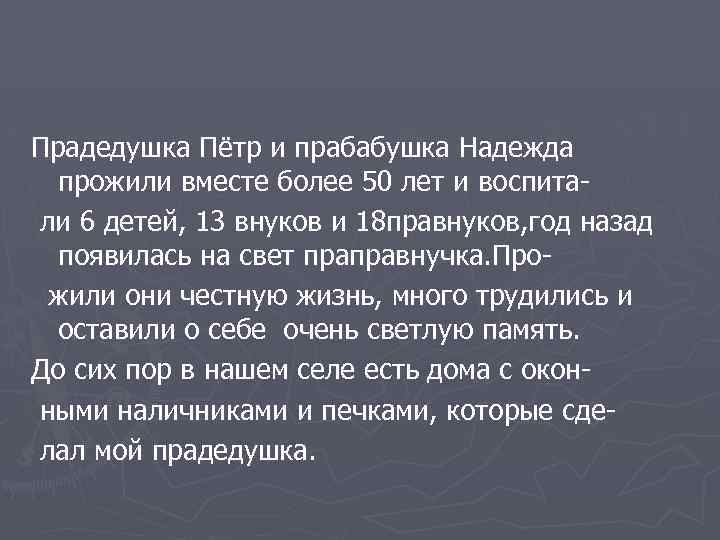 Прадедушка Пётр и прабабушка Надежда прожили вместе более 50 лет и воспитали 6 детей, 13 внуков и 18правнуков,год назад появилась на свет праправнучка.Прожили они честную жизнь, много трудились и оставили о себе  очень светлую память.
До сих пор в нашем селе есть дома с оконными наличниками и печками, которые сделал мой прадедушка.